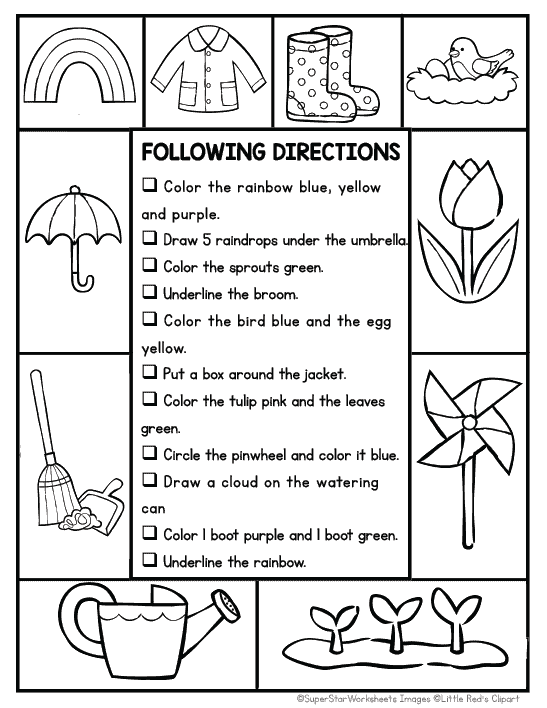 FOLLOWING DIRECTIONS

❑ Color the rainbow blue, yellow and purple.
❑ Draw 5 raindrops under the umbrella.
❑ Color the sprouts green.
❑ Underline the broom.
❑ Color the bird blue and the egg yellow.
❑ Put a box around the jacket.
❑ Color the tulip pink and the leaves green.
❑ Circle the pinwheel and color it blue.
❑ Draw a cloud on the watering can
❑ Color 1 boot purple and 1 boot green.
❑ Underline the rainbow.

©SuperStarWorksheets Images ©Little Red's Clipart